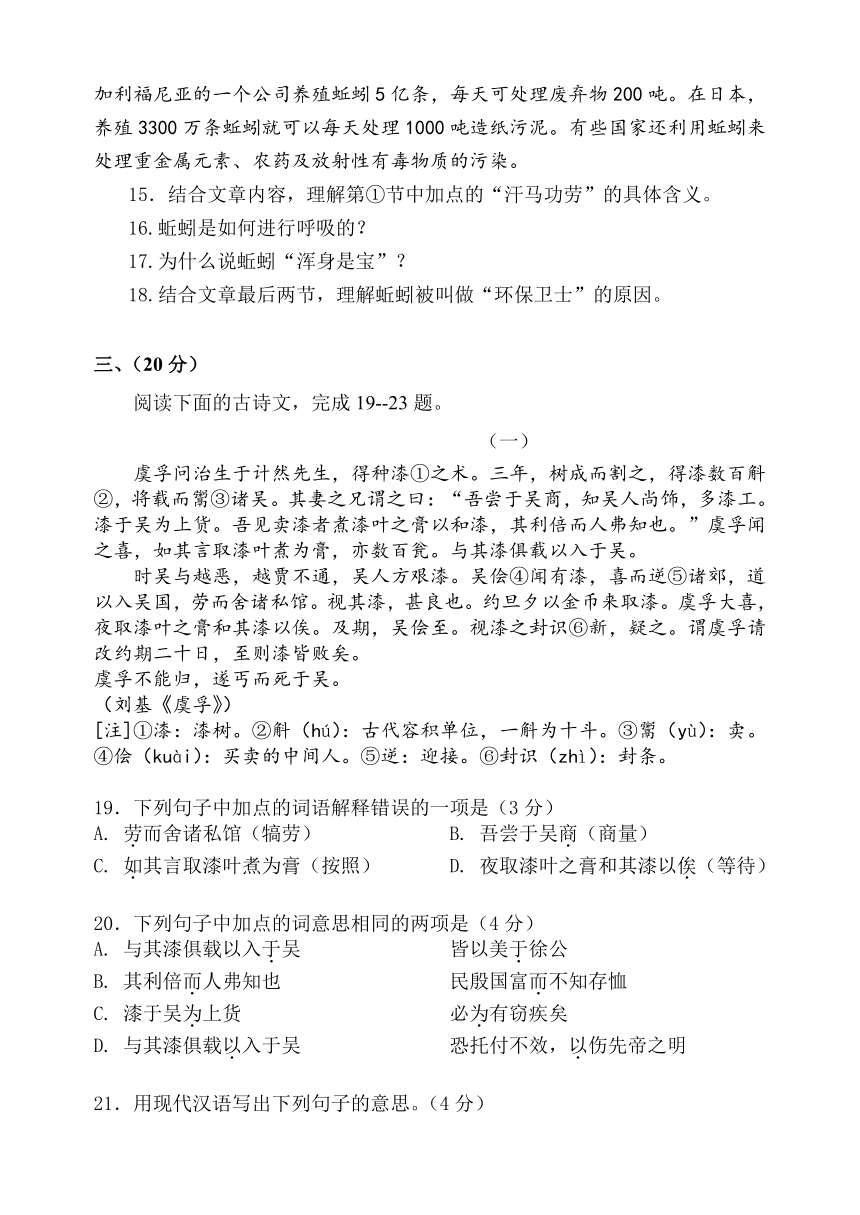 加利福尼亚的一个公司养殖蚯蚓5亿条，每天可处理废弃物200吨。在日本，养殖3300万条蚯蚓就可以每天处理1000吨造纸污泥。有些国家还利用蚯蚓来处理重金属元素、农药及放射性有毒物质的污染。

15．结合文章内容，理解第①节中加点的“汗马功劳”的具体含义。

16.蚯蚓是如何进行呼吸的？

17.为什么说蚯蚓“浑身是宝”？

18.结合文章最后两节，理解蚯蚓被叫做“环保卫士”的原因。

三、（20分）

阅读下面的古诗文，完成19--23题。

（一）

虞孚问治生于计然先生，得种漆①之术。三年，树成而割之，得漆数百斛②，将载而鬻③诸吴。其妻之兄谓之曰：“吾尝于吴商，知吴人尚饰，多漆工。漆于吴为上货。吾见卖漆者煮漆叶之膏以和漆，其利倍而人弗知也。”虞孚闻之喜，如其言取漆叶煮为膏，亦数百瓮。与其漆俱载以入于吴。

时吴与越恶，越贾不通，吴人方艰漆。吴侩④闻有漆，喜而逆⑤诸郊，道以入吴国，劳而舍诸私馆。视其漆，甚良也。约旦夕以金币来取漆。虞孚大喜，夜取漆叶之膏和其漆以俟。及期，吴侩至。视漆之封识⑥新，疑之。谓虞孚请改约期二十日，至则漆皆败矣。

虞孚不能归，遂丐而死于吴。

（刘基《虞孚》）

[注]①漆：漆树。②斛（hú）：古代容积单位，一斛为十斗。③鬻（yù）：卖。④侩（kuài）：买卖的中间人。⑤逆：迎接。⑥封识（zhì）：封条。

19．下列句子中加点的词语解释错误的一项是（3分）

A. 劳而舍诸私馆（犒劳）　　B. 吾尝于吴商（商量）

C. 如其言取漆叶煮为膏（按照）　　D. 夜取漆叶之膏和其漆以俟（等待）

20．下列句子中加点的词意思相同的两项是（4分）

A. 与其漆俱载以入于吴　　皆以美于徐公

B. 其利倍而人弗知也　　民殷国富而不知存恤

C. 漆于吴为上货　　必为有窃疾矣

D. 与其漆俱载以入于吴　　恐托付不效，以伤先帝之明

21．用现代汉语写出下列句子的意思。（4分）